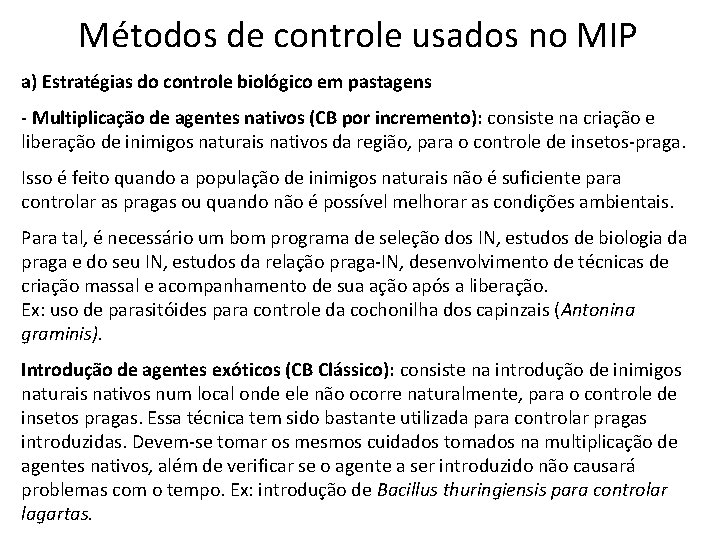 Métodos de controle usados no MIP

a) Estratégias do controle biológico em pastagens

- Multiplicação de agentes nativos (CB por incremento): consiste na criação e liberação de inimigos naturais nativos da região, para o controle de insetos-praga.

Isso é feito quando a população de inimigos naturais não é suficiente para controlar as pragas ou quando não é possível melhorar as condições ambientais.

Para tal, é necessário um bom programa de seleção dos IN, estudos de biologia da praga e do seu IN, estudos da relação praga-IN, desenvolvimento de técnicas de criação massal e acompanhamento de sua ação após a liberação.
Ex: uso de parasitóides para controle da cochonilha dos capinzais (Antonina graminis).

Introdução de agentes exóticos (CB Clássico): consiste na introdução de inimigos naturais nativos num local onde ele não ocorre naturalmente, para o controle de insetos pragas. Essa técnica tem sido bastante utilizada para controlar pragas introduzidas. Devem-se tomar os mesmos cuidados tomados na multiplicação de agentes nativos, além de verificar se o agente a ser introduzido não causará problemas com o tempo. Ex: introdução de Bacillus thuringiensis para controlar lagartas.